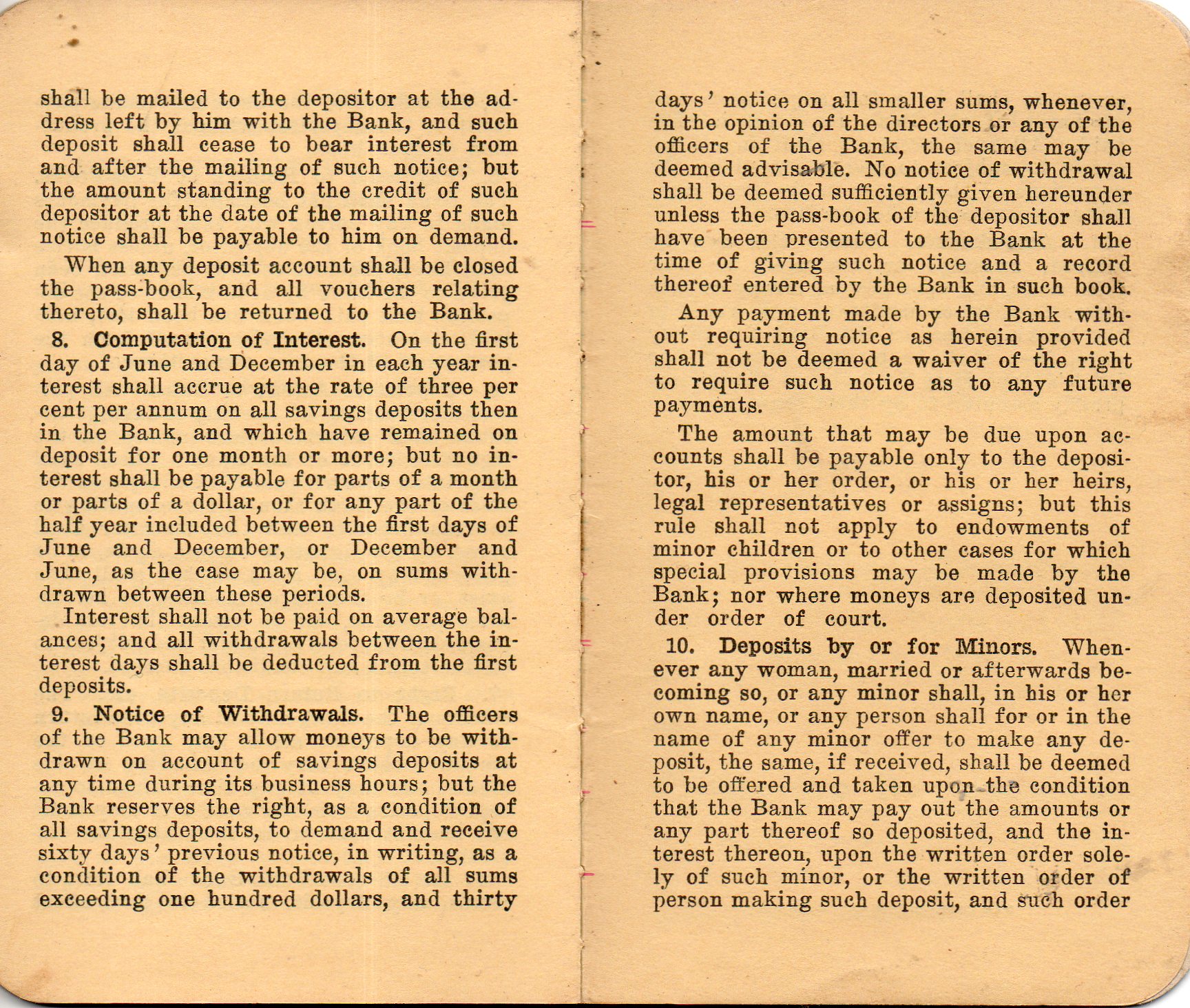 shall be mailed to the depositor at the address left by him with the Bank, and such deposit shall cease to bear interest from and after the mailing of such notice; but the amount standing to the credit of such depositor at the date of the mailing of such notice shall be payable to him on demand.

When any deposit account shall be closed the pass-book, and all vouchers relating thereto, shall be returned to the Bank.

8. Computation of Interest. On the first day of June and December in each year interest shall accrue at the rate of three per cent per annum on all savings deposits then in the Bank, and which have remained on deposit for one month or more; but no interest shall be payable for parts of a month or parts of a dollar, or for any part of the half year included between the first days of June and December, or December and June, as the case may be, on sums withdrawn between these periods.

Interest shall not be paid on average balances; and all withdrawals between the interest days shall be deducted from the first deposits.

9. Notice of Withdrawals. The officers of the Bank may allow moneys to be withdrawn on account of savings deposits at any time during its business hours; but the Bank reserves the right, as a condition of all savings deposits, to demand and receive sixty days' previous notice, in writing, as a condition of the withdrawals of all sums exceeding one hundred dollars, and thirty days' notice on all smaller sums, whenever, in the opinion of the directors or any of the officers of the Bank, the same may be deemed advisable. No notice of withdrawal shall be deemed sufficiently given hereunder unless the pass-book of the depositor shall have been presented to the Bank at the time of giving such notice and a record thereof entered by the Bank in such book.

Any payment made by the Bank without requiring notice as herein provided shall not be deemed a waiver of the right to require such notice as to any future payments.

The amount that may be due upon accounts shall be payable only to the depositor, his or her order, or his or her heirs, legal representatives or assigns; but this rule shall not apply to endowments of minor children or to other cases for which special provisions may be made by the Bank; nor where moneys are deposited under order of court.

10. Deposits by or for Minors. Whenever any woman, married or afterwards becoming so, or any minor shall, in his or her own name, or any person shall for or in the name of any minor offer to make any deposit, the same, if received, shall be deemed to be offered and taken upon the condition that the Bank may pay out the amounts or any part thereof so deposited, and the interest thereon, upon the written order solely of such minor, or the written order of person making such deposit, and such order